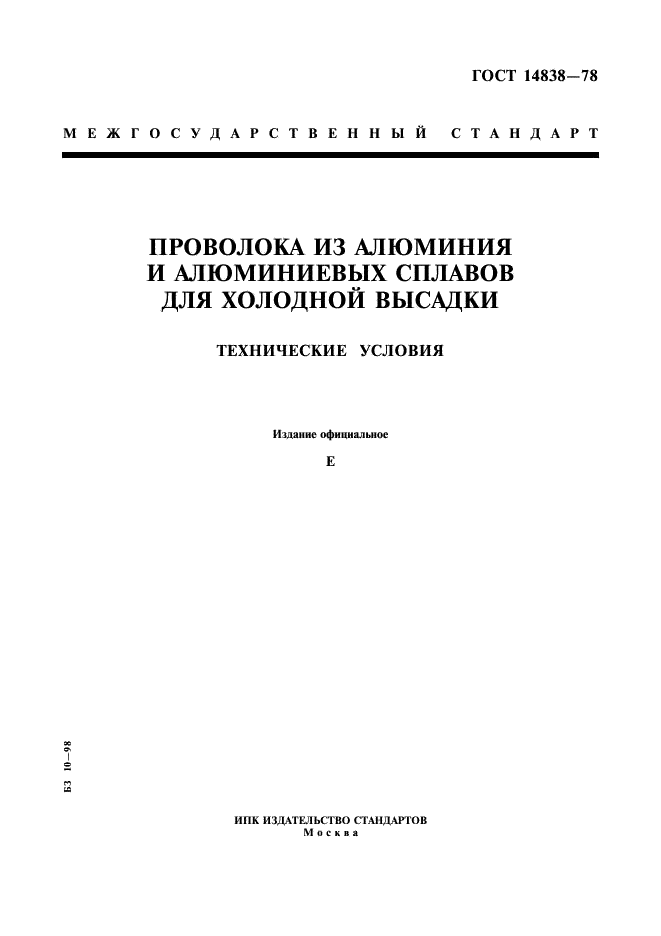 ГОСТ 14838—78

МЕЖГОСУДАРСТВЕННЫЙ СТАНДАРТ

ПРОВОЛОКА ИЗ АЛЮМИНИЯ И АЛЮМИНИЕВЫХ СПЛАВОВ ДЛЯ ХОЛОДНОЙ ВЫСАДКИ

ТЕХНИЧЕСКИЕ УСЛОВИЯ

Издание официальное

Е

БЗ 10—98

ИПК ИЗДАТЕЛЬСТВО СТАНДАРТОВ
Москва